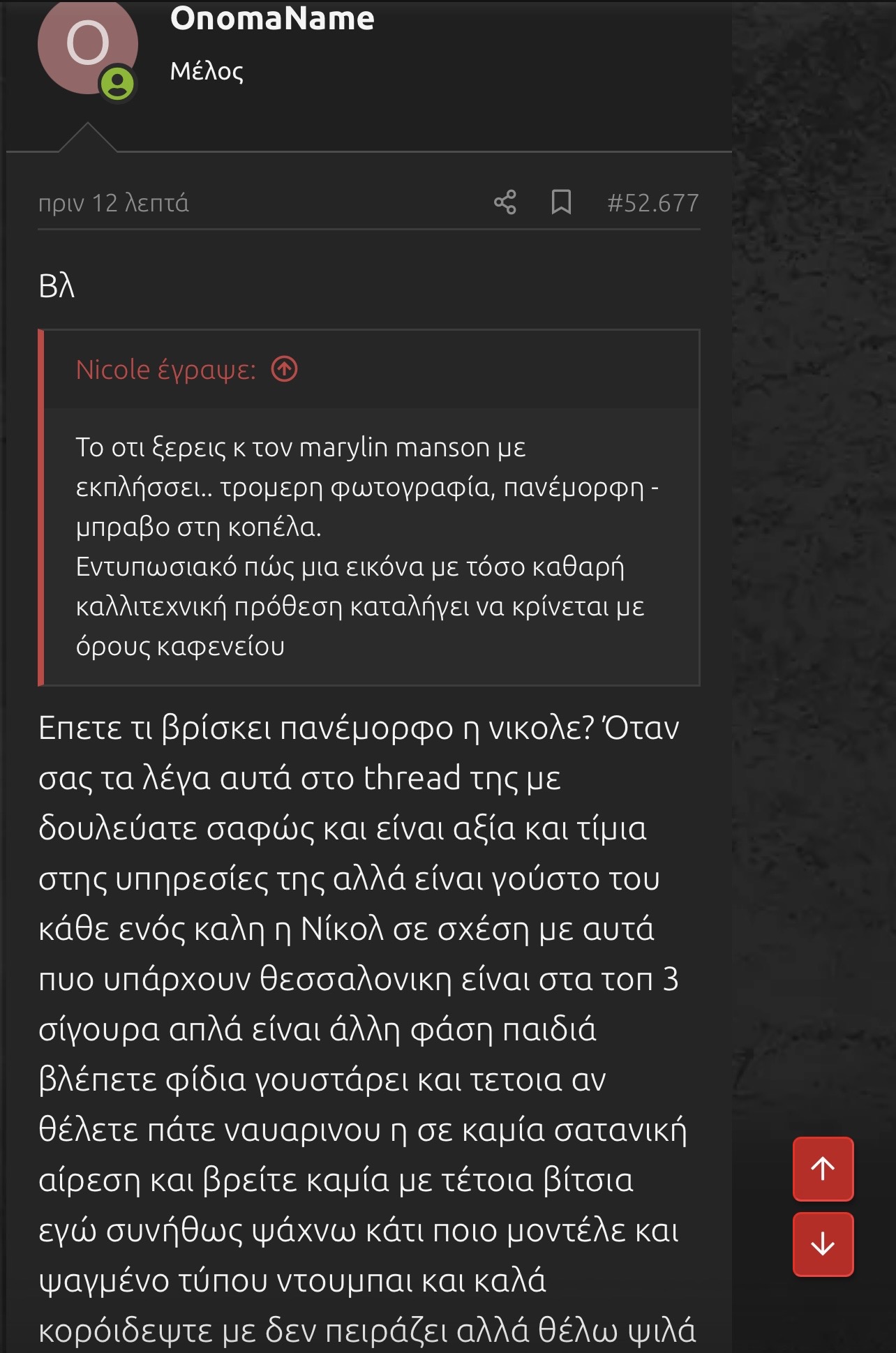 O

OnomaName

Μέλος

πριν 12 λεπτά

#52.677

Βλ

Nicole έγραψε:

Το οτι ξερεις κ τον marylin manson με εκπλήσσει.. τρομερη φωτογραφία, πανέμορφη - μπραβο στη κοπέλα.
Εντυπωσιακό πώς μια εικόνα με τόσο καθαρή καλλιτεχνική πρόθεση καταλήγει να κρίνεται με όρους καφενείου

Επετε τι βρίσκει πανέμορφο η νικολε? Όταν σας τα λέγα αυτά στο thread της με δουλεύατε σαφώς και είναι αξία και τίμια στης υπηρεσίες της αλλά είναι γούστο του κάθε ενός καλη η Νίκολ σε σχέση με αυτά πυο υπάρχουν θεσσαλονικη είναι στα τοπ 3 σίγουρα απλά είναι άλλη φάση παιδιά βλέπετε φίδια γουστάρει και τετοια αν θέλετε πάτε ναυαρινου η σε καμία σατανική αίρεση και βρείτε καμία με τέτοια βίτσια εγώ συνήθως ψάχνω κάτι ποιο μοντέλε και ψαγμένο τύπου ντουμπαι και καλά κορόιδεψτε με δεν πειράζει αλλά θέλω ψιλά